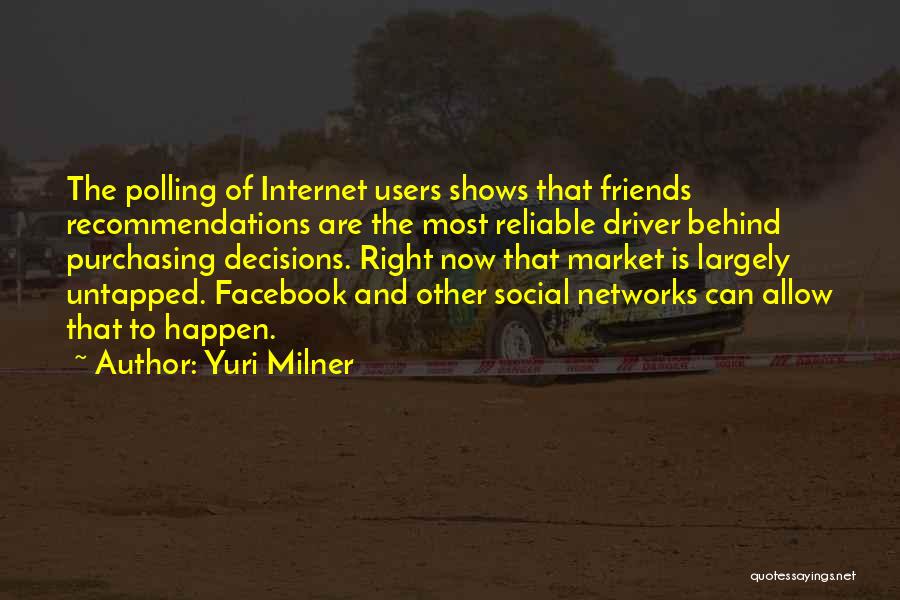 The polling of Internet users shows that friends recommendations are the most reliable driver behind purchasing decisions. Right now that market is largely untapped. Facebook and other social networks can allow that to happen.

~ Author: Yuri Milner

quotessayings.net